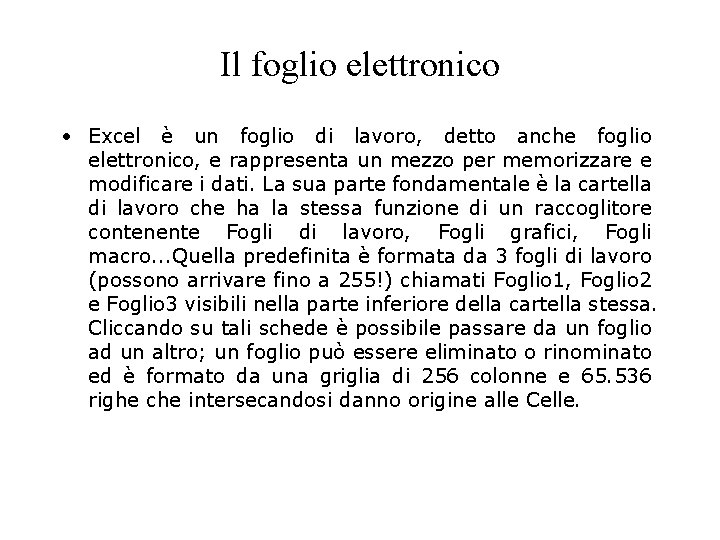 Il foglio elettronico

• Excel è un foglio di lavoro, detto anche foglio elettronico, e rappresenta un mezzo per memorizzare e modificare i dati. La sua parte fondamentale è la cartella di lavoro che ha la stessa funzione di un raccoglitore contenente Fogli di lavoro, Fogli grafici, Fogli macro...Quella predefinita è formata da 3 fogli di lavoro (possono arrivare fino a 255!) chiamati Foglio1, Foglio2 e Foglio3 visibili nella parte inferiore della cartella stessa. Cliccando su tali schede è possibile passare da un foglio ad un altro; un foglio può essere eliminato o rinominato ed è formato da una griglia di 256 colonne e 65.536 righe che intersecandosi danno origine alle Celle.